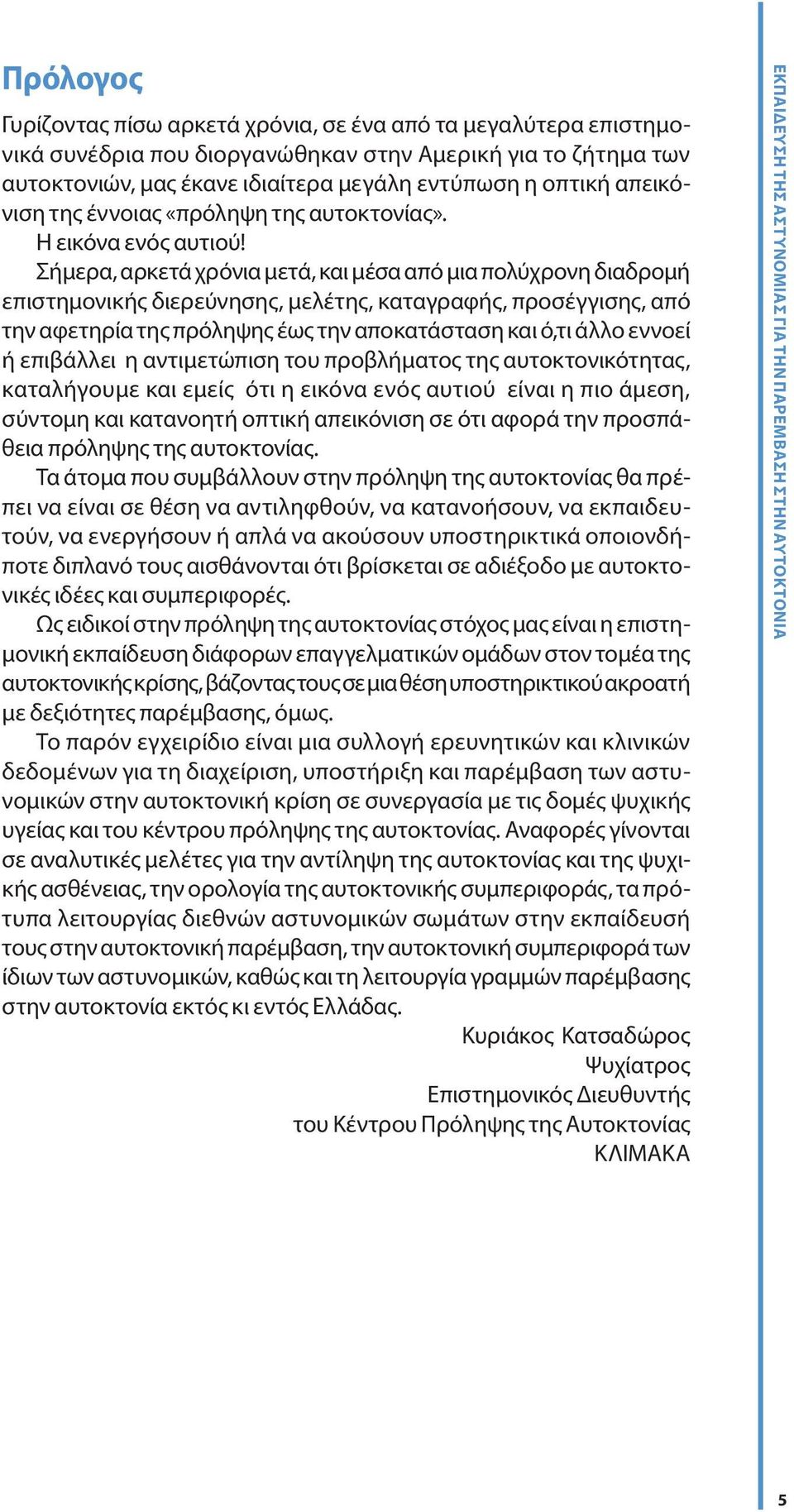 Πρόλογος

Γυρίζοντας πίσω αρκετά χρόνια, σε ένα από τα μεγαλύτερα επιστημονικά συνέδρια που διοργανώθηκαν στην Αμερική για το ζήτημα των αυτοκτονιών, μας έκανε ιδιαίτερα μεγάλη εντύπωση η οπτική απεικόνιση της έννοιας «πρόληψη της αυτοκτονίας».

Η εικόνα ενός αυτιού!

Σήμερα, αρκετά χρόνια μετά, και μέσα από μια πολύχρονη διαδρομή επιστημονικής διερεύνησης, μελέτης, καταγραφής, προσέγγισης, από την αφετηρία της πρόληψης έως την αποκατάσταση και ό,τι άλλο εννοεί ή επιβάλλει η αντιμετώπιση του προβλήματος της αυτοκτονικότητας, καταλήγουμε και εμείς ότι η εικόνα ενός αυτιού είναι η πιο άμεση, σύντομη και κατανοητή οπτική απεικόνιση σε ότι αφορά την προσπάθεια πρόληψης της αυτοκτονίας.

Τα άτομα που συμβάλλουν στην πρόληψη της αυτοκτονίας θα πρέπει να είναι σε θέση να αντιληφθούν, να κατανοήσουν, να εκπαιδευτούν, να ενεργήσουν ή απλά να ακούσουν υποστηρικτικά οποιονδήποτε διπλανό τους αισθάνονται ότι βρίσκεται σε αδιέξοδο με αυτοκτονικές ιδέες και συμπεριφορές.

Ως ειδικοί στην πρόληψη της αυτοκτονίας στόχος μας είναι η επιστημονική εκπαίδευση διάφορων επαγγελματικών ομάδων στον τομέα της αυτοκτονικής κρίσης, βάζοντας τους σε μια θέση υποστηρικτικού ακροατή με δεξιότητες παρέμβασης, όμως.

Το παρόν εγχειρίδιο είναι μια συλλογή ερευνητικών και κλινικών δεδομένων για τη διαχείριση, υποστήριξη και παρέμβαση των αστυνομικών στην αυτοκτονική κρίση σε συνεργασία με τις δομές ψυχικής υγείας και του κέντρου πρόληψης της αυτοκτονίας. Αναφορές γίνονται σε αναλυτικές μελέτες για την αντίληψη της αυτοκτονίας και της ψυχικής ασθένειας, την ορολογία της αυτοκτονικής συμπεριφοράς, τα πρότυπα λειτουργίας διεθνών αστυνομικών σωμάτων στην εκπαίδευσή τους στην αυτοκτονική παρέμβαση, την αυτοκτονική συμπεριφορά των ίδιων των αστυνομικών, καθώς και τη λειτουργία γραμμών παρέμβασης στην αυτοκτονία εκτός κι εντός Ελλάδας.

Κυριάκος Κατσαδώρος
Ψυχίατρος
Επιστημονικός Διευθυντής
του Κέντρου Πρόληψης της Αυτοκτονίας
ΚΛΙΜΑΚΑ

ΕΚΠΑΙΔΕΥΣΗ ΤΗΣ ΑΣΤΥΝΟΜΙΑΣ ΓΙΑ ΤΗΝ ΠΑΡΕΜΒΑΣΗ ΣΤΗΝ ΑΥΤΟΚΤΟΝΙΑ

5